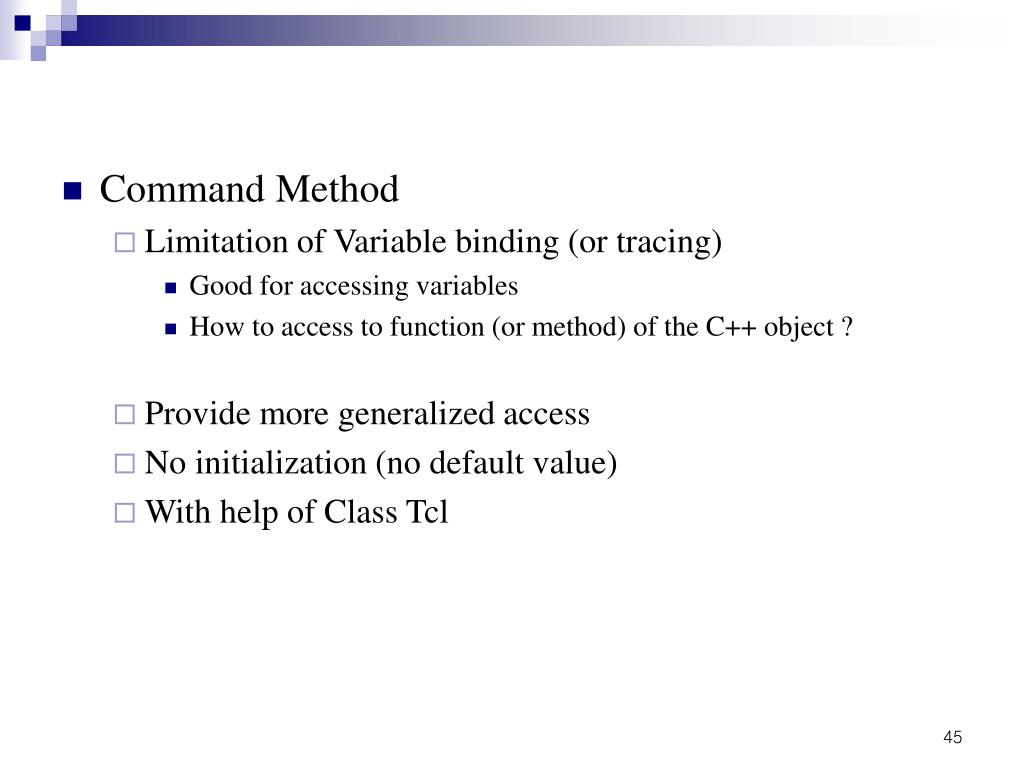 Command Method

Limitation of Variable binding (or tracing)

Good for accessing variables

How to access to function (or method) of the C++ object ?

Provide more generalized access

No initialization (no default value)

With help of Class Tcl

45